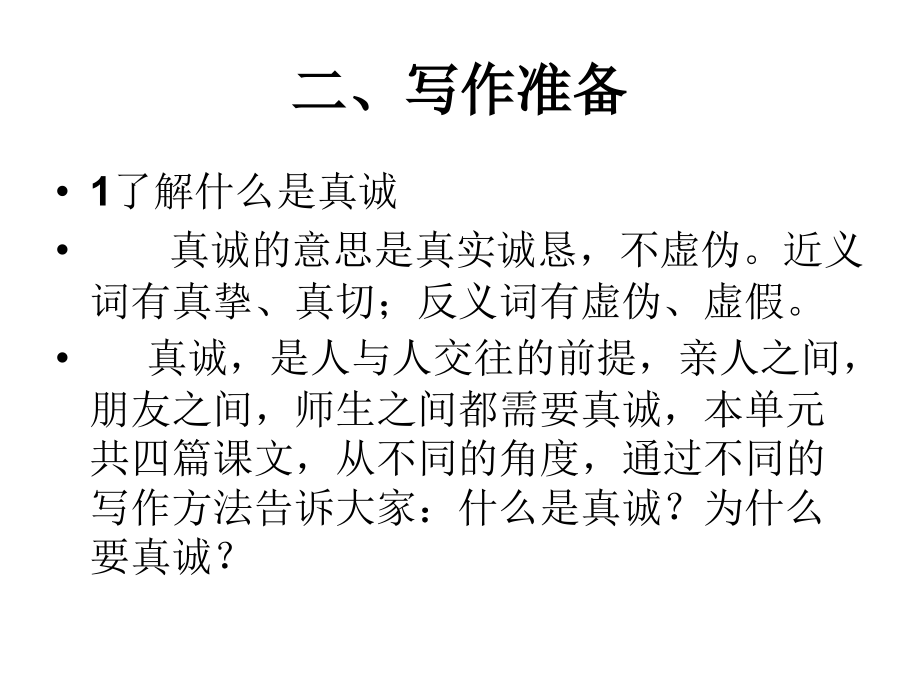 二、写作准备

• 1了解什么是真诚

• 真诚的意思是真实诚恳，不虚伪。近义词有真挚、真切；反义词有虚伪、虚假。

• 真诚，是人与人交往的前提，亲人之间，朋友之间，师生之间都需要真诚，本单元共四篇课文，从不同的角度，通过不同的写作方法告诉大家：什么是真诚？为什么要真诚？